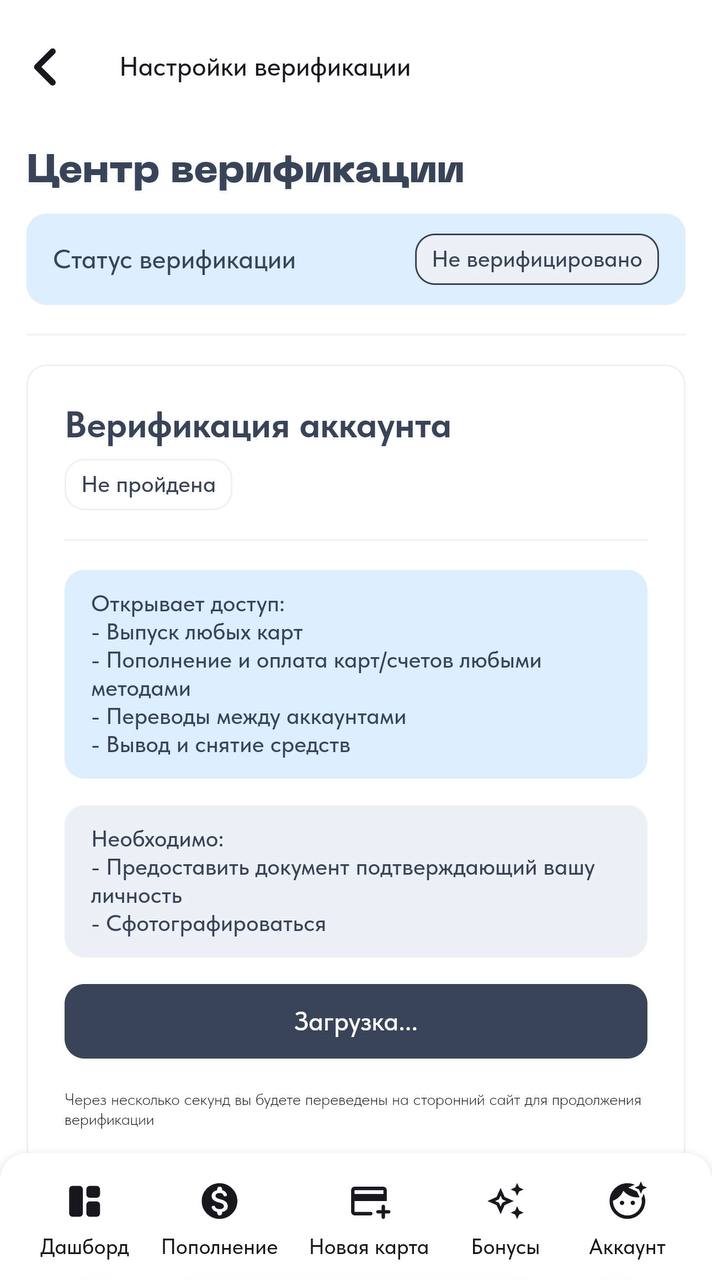 Настройки верификации

Центр верификации

Статус верификации
Не верифицировано

Верификация аккаунта
Не пройдена

Открывает доступ:
- Выпуск любых карт
- Пополнение и оплата карт/счетов любыми методами
- Переводы между аккаунтами
- Вывод и снятие средств

Необходимо:
- Предоставить документ подтверждающий вашу личность
- Сфотографироваться

Загрузка...

Через несколько секунд вы будете переведены на сторонний сайт для продолжения верификации

Дашборд
Пополнение
Новая карта
Бонусы
Аккаунт